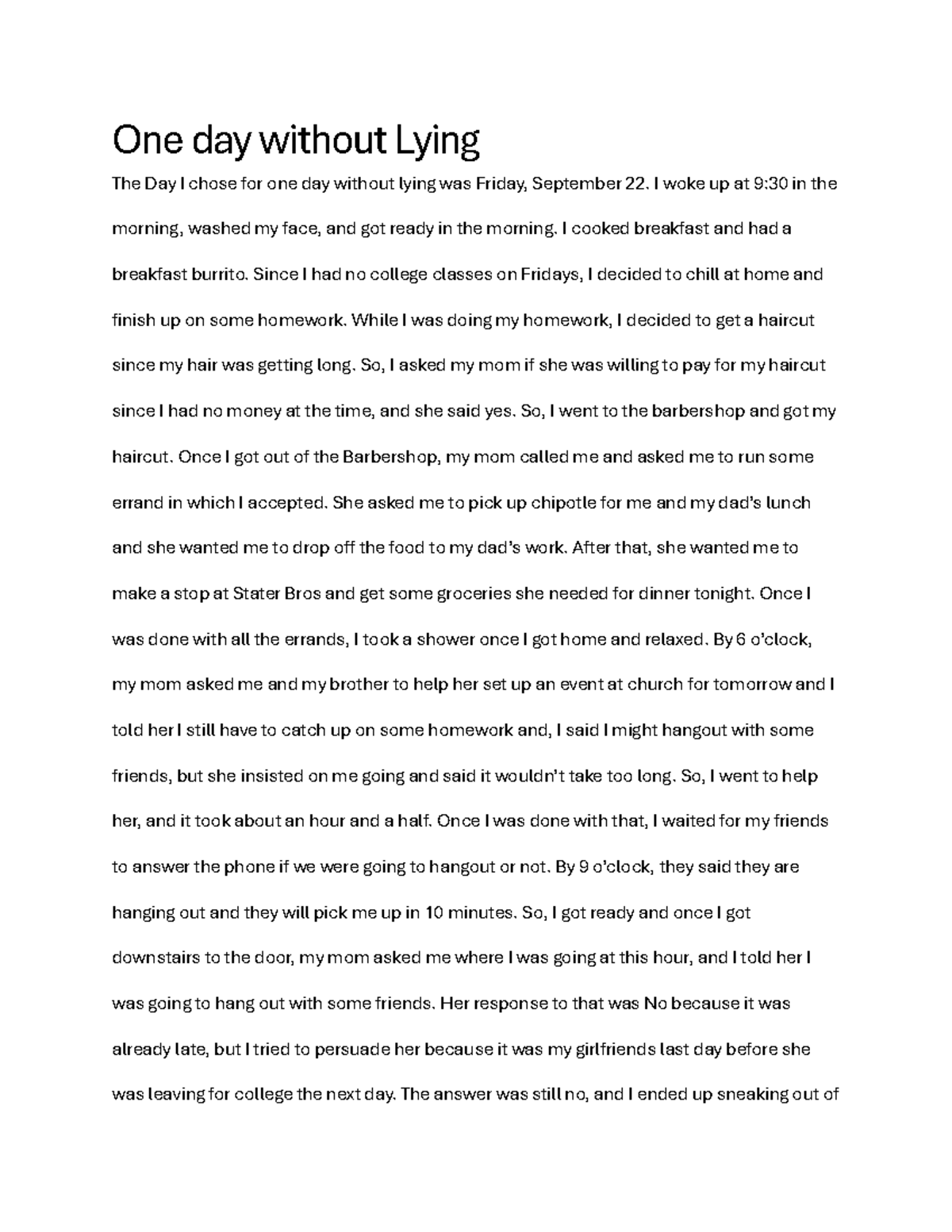 One day without Lying

The Day I chose for one day without lying was Friday, September 22. I woke up at 9:30 in the morning, washed my face, and got ready in the morning. I cooked breakfast and had a breakfast burrito. Since I had no college classes on Fridays, I decided to chill at home and finish up on some homework. While I was doing my homework, I decided to get a haircut since my hair was getting long. So, I asked my mom if she was willing to pay for my haircut since I had no money at the time, and she said yes. So, I went to the barbershop and got my haircut. Once I got out of the Barbershop, my mom called me and asked me to run some errand in which I accepted. She asked me to pick up chipotle for me and my dad's lunch and she wanted me to drop off the food to my dad's work. After that, she wanted me to make a stop at Stater Bros and get some groceries she needed for dinner tonight. Once I was done with all the errands, I took a shower once I got home and relaxed. By 6 o'clock, my mom asked me and my brother to help her set up an event at church for tomorrow and I told her I still have to catch up on some homework and, I said I might hangout with some friends, but she insisted on me going and said it wouldn't take too long. So, I went to help her, and it took about an hour and a half. Once I was done with that, I waited for my friends to answer the phone if we were going to hangout or not. By 9 o'clock, they said they are hanging out and they will pick me up in 10 minutes. So, I got ready and once I got downstairs to the door, my mom asked me where I was going at this hour, and I told her I was going to hang out with some friends. Her response to that was No because it was already late, but I tried to persuade her because it was my girlfriends last day before she was leaving for college the next day. The answer was still no, and I ended up sneaking out of